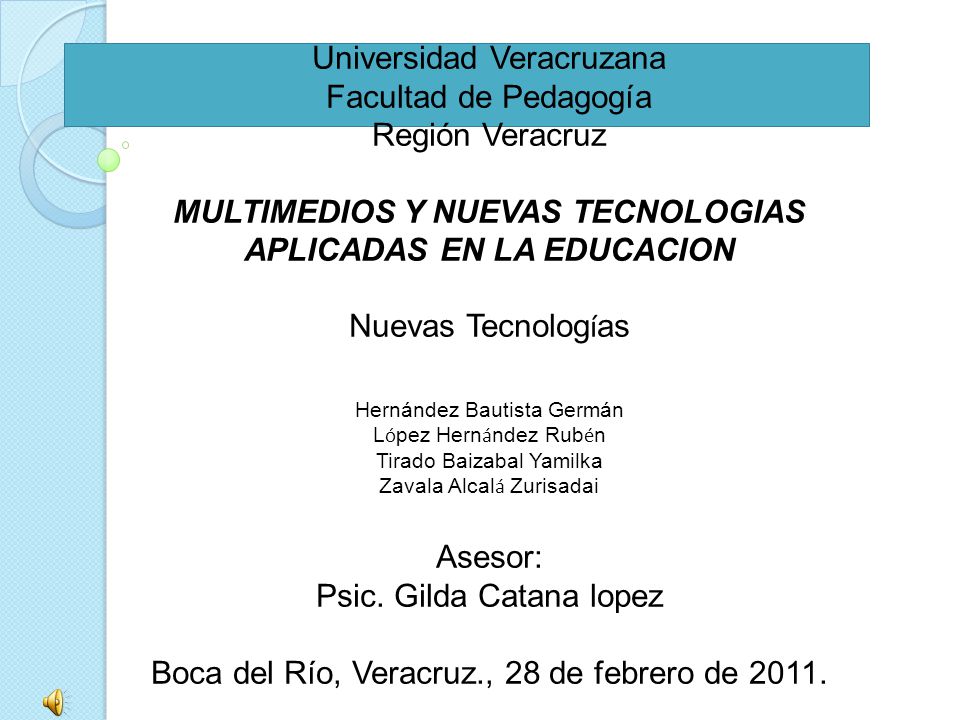 Universidad Veracruzana
Facultad de Pedagogía
Región Veracruz

MULTIMEDIOS Y NUEVAS TECNOLOGIAS APLICADAS EN LA EDUCACION

Nuevas Tecnologías

Hernández Bautista Germán
López Hernández Rubén
Tirado Baizabal Yamilka
Zavala Alcalá Zurisadai

Asesor:
Psic. Gilda Catana lopez

Boca del Río, Veracruz., 28 de febrero de 2011.